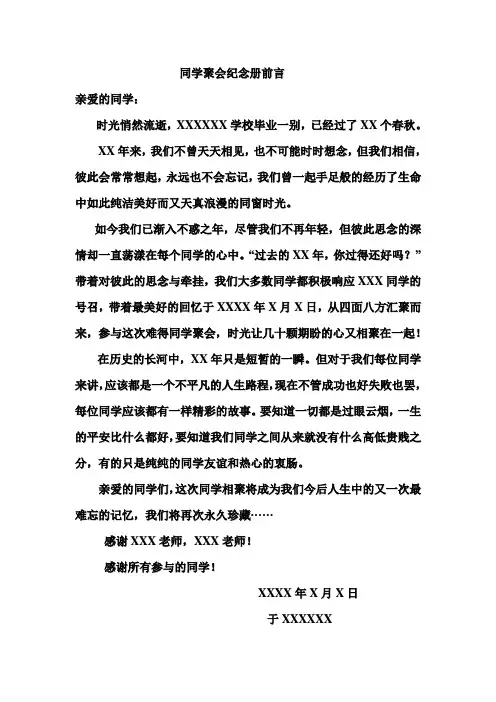 同学聚会纪念册前言

亲爱的同学：

时光悄然流逝，XXXXXX 学校毕业一别，已经过了 XX 个春秋。

XX 年来，我们不曾天天相见，也不可能时时想念，但我们相信，彼此会常常想起，永远也不会忘记，我们曾一起手足般的经历了生命中如此纯洁美好而又天真浪漫的同窗时光。

如今我们已渐入不惑之年，尽管我们不再年轻，但彼此思念的深情却一直荡漾在每个同学的心中。“过去的 XX 年，你过得还好吗？”带着对彼此的思念与牵挂，我们大多数同学都积极响应 XXX 同学的号召，带着最美好的回忆于 XXXX 年 X 月 X 日，从四面八方汇聚而来，参与这次难得同学聚会，时光让几十颗期盼的心又相聚在一起！

在历史的长河中，XX 年只是短暂的一瞬。但对于我们每位同学来讲，应该都是一个不平凡的人生路程，现在不管成功也好失败也罢，每位同学应该都有一样精彩的故事。要知道一切都是过眼云烟，一生的平安比什么都好，要知道我们同学之间从来就没有什么高低贵贱之分，有的只是纯纯的同学友谊和热心的衷肠。

亲爱的同学们，这次同学相聚将成为我们今后人生中的又一次最难忘的记忆，我们将再次永久珍藏……

感谢 XXX 老师，XXX 老师！

感谢所有参与的同学！

XXXX 年 X 月 X 日

于 XXXXXX